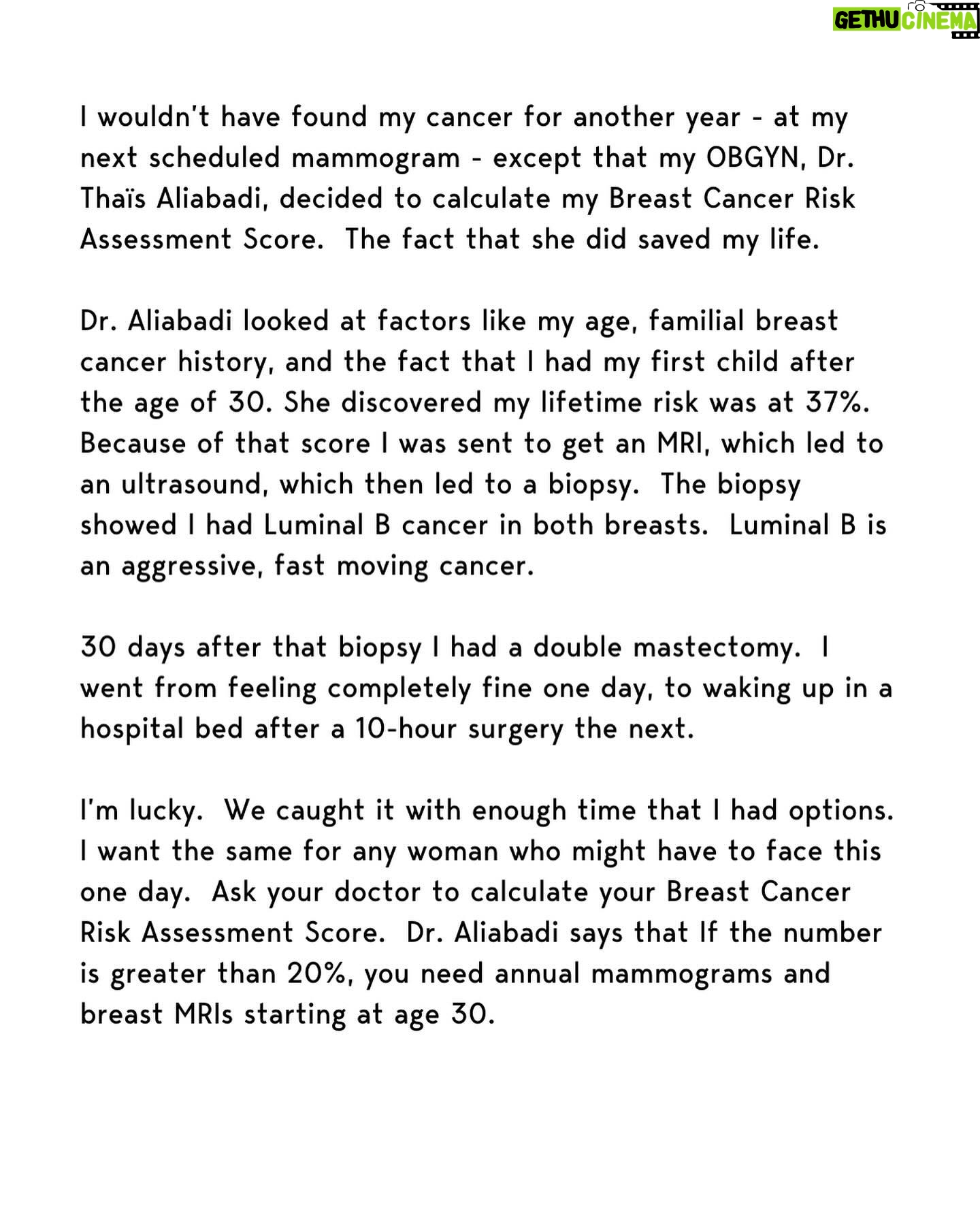 I wouldn't have found my cancer for another year - at my next scheduled mammogram - except that my OBGYN, Dr. Thaïs Aliabadi, decided to calculate my Breast Cancer Risk Assessment Score. The fact that she did saved my life.

Dr. Aliabadi looked at factors like my age, familial breast cancer history, and the fact that I had my first child after the age of 30. She discovered my lifetime risk was at 37%. Because of that score I was sent to get an MRI, which led to an ultrasound, which then led to a biopsy. The biopsy showed I had Luminal B cancer in both breasts. Luminal B is an aggressive, fast moving cancer.

30 days after that biopsy I had a double mastectomy. I went from feeling completely fine one day, to waking up in a hospital bed after a 10-hour surgery the next.

I'm lucky. We caught it with enough time that I had options. I want the same for any woman who might have to face this one day. Ask your doctor to calculate your Breast Cancer Risk Assessment Score. Dr. Aliabadi says that If the number is greater than 20%, you need annual mammograms and breast MRIs starting at age 30.

GETHU CINEMA